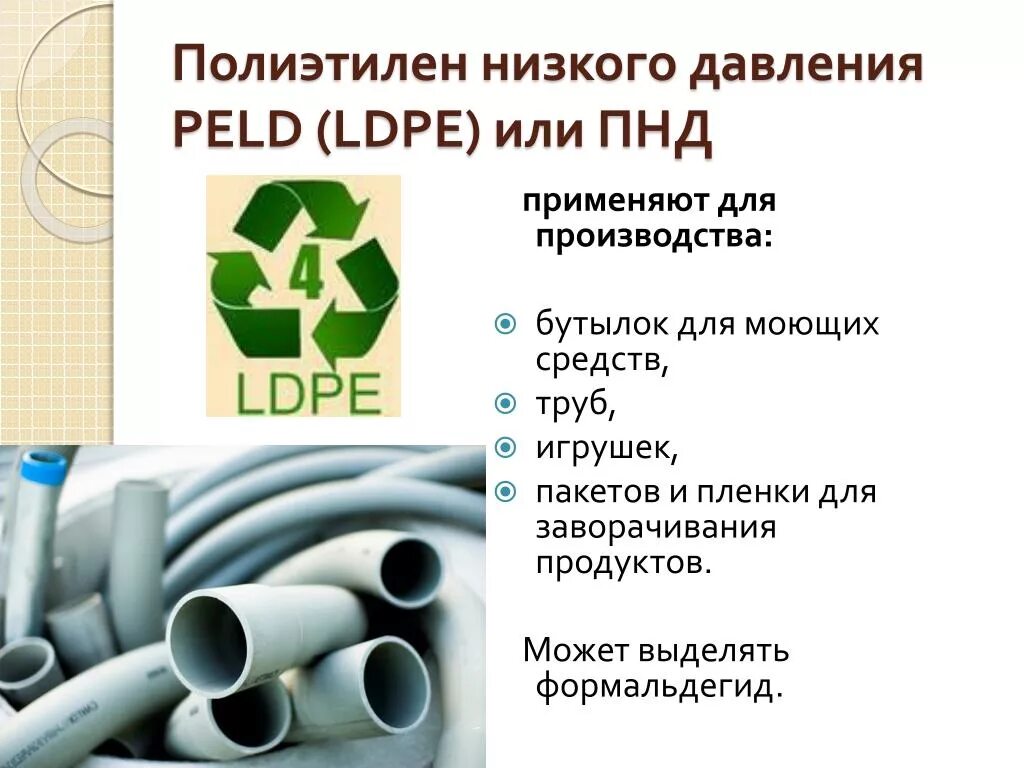 Полиэтилен низкого давления PELD (LDPE) или ПНД

4

LDPE

применяют для производства:

бутылок для моющих средств,

труб,

игрушек,

пакетов и пленки для заворачивания продуктов.

Может выделять формальдегид.